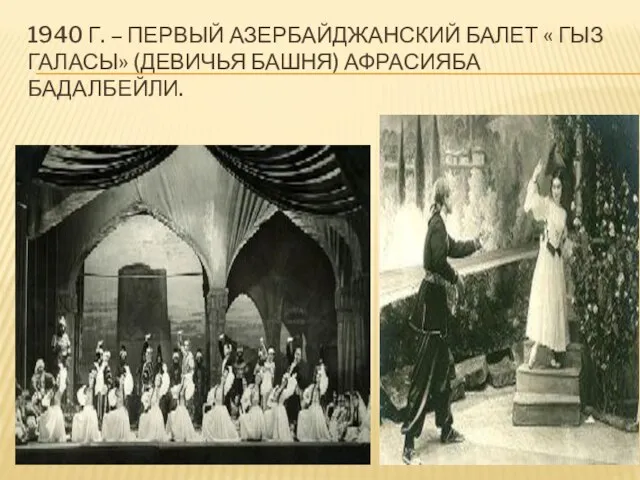 1940 Г. – ПЕРВЫЙ АЗЕРБАЙДЖАНСКИЙ БАЛЕТ « ГЫЗ ГАЛАСЫ» (ДЕВИЧЬЯ БАШНЯ) АФРАСИЯБА БАДАЛБЕЙЛИ.